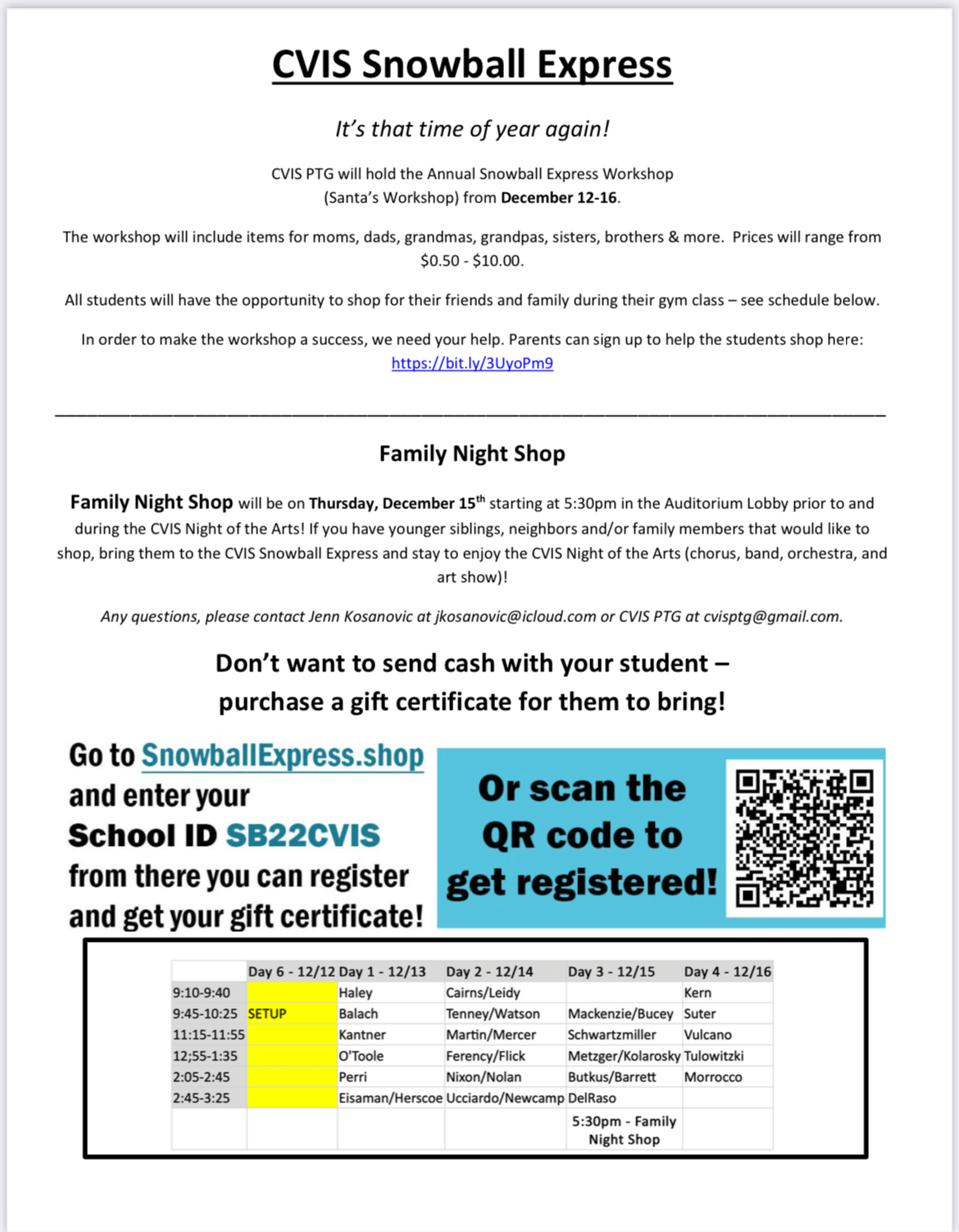 CVIS Snowball Express

It's that time of year again!

CVIS PTG will hold the Annual Snowball Express Workshop (Santa's Workshop) from December 12-16.

The workshop will include items for moms, dads, grandmas, grandpas, sisters, brothers & more. Prices will range from $0.50 - $10.00.

All students will have the opportunity to shop for their friends and family during their gym class – see schedule below.

In order to make the workshop a success, we need your help. Parents can sign up to help the students shop here: https://bit.ly/3UyoPm9

Family Night Shop

Family Night Shop will be on Thursday, December 15th starting at 5:30pm in the Auditorium Lobby prior to and during the CVIS Night of the Arts! If you have younger siblings, neighbors and/or family members that would like to shop, bring them to the CVIS Snowball Express and stay to enjoy the CVIS Night of the Arts (chorus, band, orchestra, and art show)!

Any questions, please contact Jenn Kosanovic at jkosanovic@icloud.com or CVIS PTG at cvisptg@gmail.com.

Don't want to send cash with your student – purchase a gift certificate for them to bring!

Go to SnowballExpress.shop and enter your School ID SB22CVIS from there you can register and get your gift certificate!

Or scan the QR code to get registered!

| | Day 6 - 12/12 | Day 1 - 12/13 | Day 2 - 12/14 | Day 3 - 12/15 | Day 4 - 12/16 |
|---|---|---|---|---|---|
| 9:10-9:40 | | Haley | Cairns/Leidy | | Kern |
| 9:45-10:25 | SETUP | Balach | Tenney/Watson | Mackenzie/Bucey | Suter |
| 11:15-11:55 | | Kantner | Martin/Mercer | Schwartzmiller | Vulcano |
| 12;55-1:35 | | O'Toole | Ferency/Flick | Metzger/Kolarosky | Tulowitzki |
| 2:05-2:45 | | Perri | Nixon/Nolan | Butkus/Barrett | Morrocco |
| 2:45-3:25 | | Eisaman/Herscoe | Ucciardo/Newcamp | DelRaso | |
| | | | | 5:30pm - Family Night Shop | |